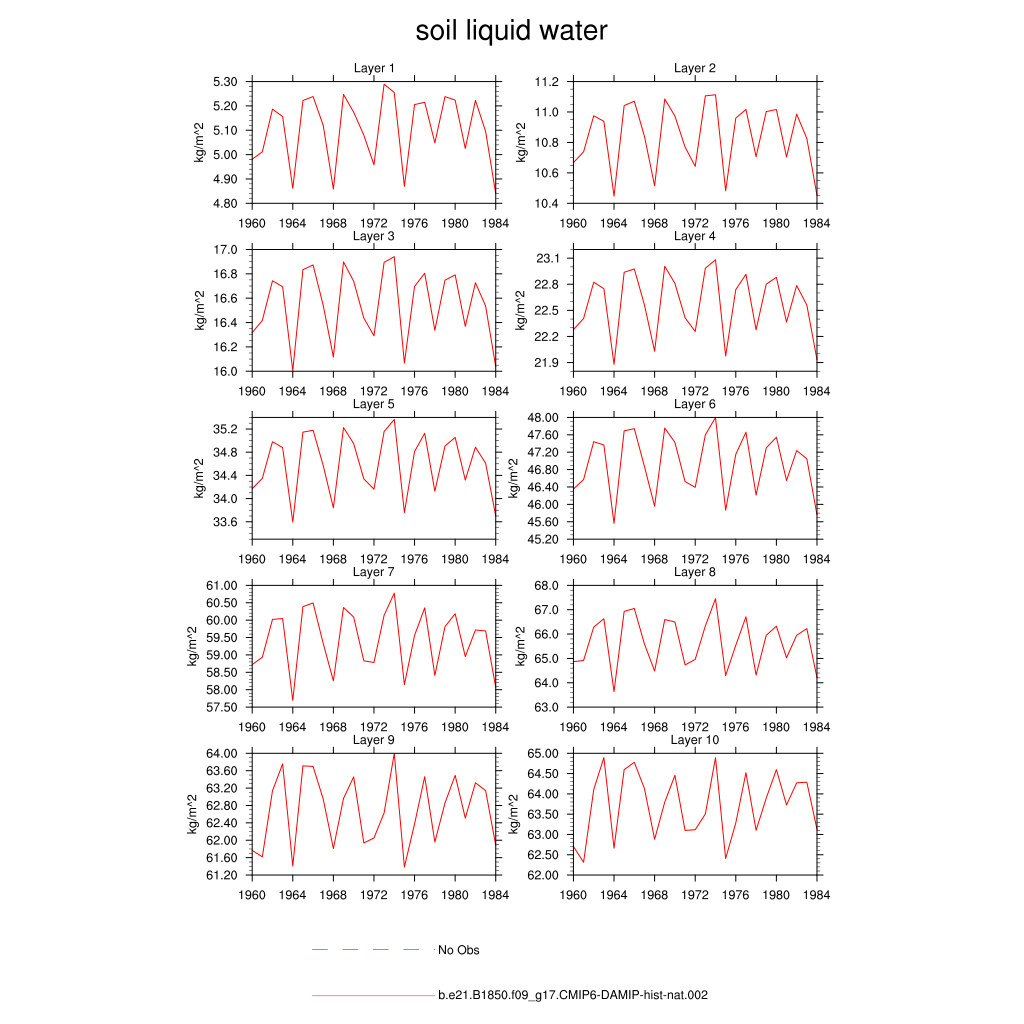 soil liquid water

Layer 1
kg/m^2
5.30
5.20
5.10
5.00
4.90
4.80
1960 1964 1968 1972 1976 1980 1984

Layer 2
kg/m^2
11.2
11.0
10.8
10.6
10.4
1960 1964 1968 1972 1976 1980 1984

Layer 3
kg/m^2
17.0
16.8
16.6
16.4
16.2
16.0
1960 1964 1968 1972 1976 1980 1984

Layer 4
kg/m^2
23.1
22.8
22.5
22.2
21.9
1960 1964 1968 1972 1976 1980 1984

Layer 5
kg/m^2
35.2
34.8
34.4
34.0
33.6
1960 1964 1968 1972 1976 1980 1984

Layer 6
kg/m^2
48.00
47.60
47.20
46.80
46.40
46.00
45.60
45.20
1960 1964 1968 1972 1976 1980 1984

Layer 7
kg/m^2
61.00
60.50
60.00
59.50
59.00
58.50
58.00
57.50
1960 1964 1968 1972 1976 1980 1984

Layer 8
kg/m^2
68.0
67.0
66.0
65.0
64.0
63.0
1960 1964 1968 1972 1976 1980 1984

Layer 9
kg/m^2
64.00
63.60
63.20
62.80
62.40
62.00
61.60
61.20
1960 1964 1968 1972 1976 1980 1984

Layer 10
kg/m^2
65.00
64.50
64.00
63.50
63.00
62.50
62.00
1960 1964 1968 1972 1976 1980 1984

No Obs

b.e21.B1850.f09_g17.CMIP6-DAMIP-hist-nat.002